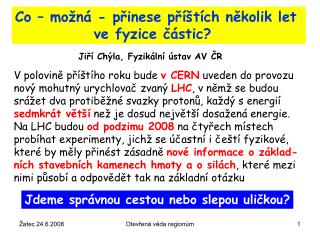 Co – možná - přinese příštích několik let ve fyzice částic?

Jiří Chýla, Fyzikální ústav AV ČR

V polovině příštího roku bude v CERN uveden do provozu nový mohutný urychlovač zvaný LHC, v němž se budou srážet dva protiběžné svazky protonů, každý s energií sedmkrát větší než je dosud největší dosažená energie. Na LHC budou od podzimu 2008 na čtyřech místech probíhat experimenty, jichž se účastní i čeští fyzikové, které by měly přinést zásadně nové informace o základních stavebních kamenech hmoty a o silách, které mezi nimi působí a odpovědět tak na základní otázku

Jdeme správnou cestou nebo slepou uličkou?

Žatec 24.6.2008

Otevřená věda regionům

1